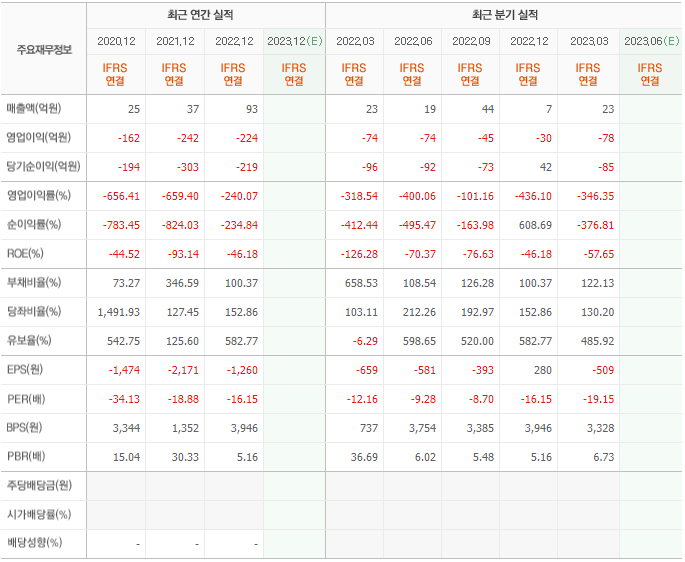 | 주요재무정보 | 최근 연간 실적 | | | | 최근 분기 실적 | | | | | |
|---|---|---|---|---|---|---|---|---|---|---|
| | 2020.12 | 2021.12 | 2022.12 | 2023.12(E) | 2022.03 | 2022.06 | 2022.09 | 2022.12 | 2023.03 | 2023.06(E) |
| | IFRS 연결 | IFRS 연결 | IFRS 연결 | IFRS 연결 | IFRS 연결 | IFRS 연결 | IFRS 연결 | IFRS 연결 | IFRS 연결 | IFRS 연결 |
| 매출액(억원) | 25 | 37 | 93 | | 23 | 19 | 44 | 7 | 23 | |
| 영업이익(억원) | -162 | -242 | -224 | | -74 | -74 | -45 | -30 | -78 | |
| 당기순이익(억원) | -194 | -303 | -219 | | -96 | -92 | -73 | 42 | -85 | |
| 영업이익률(%) | -656.41 | -659.40 | -240.07 | | -318.54 | -400.06 | -101.16 | -436.10 | -346.35 | |
| 순이익률(%) | -783.45 | -824.03 | -234.84 | | -412.44 | -495.47 | -163.98 | 608.69 | -376.81 | |
| ROE(%) | -44.52 | -93.14 | -46.18 | | -126.28 | -70.37 | -76.63 | -46.18 | -57.65 | |
| 부채비율(%) | 73.27 | 346.59 | 100.37 | | 658.53 | 108.54 | 126.28 | 100.37 | 122.13 | |
| 당좌비율(%) | 1,491.93 | 127.45 | 152.86 | | 103.11 | 212.26 | 192.97 | 152.86 | 130.20 | |
| 유보율(%) | 542.75 | 125.60 | 582.77 | | -6.29 | 598.65 | 520.00 | 582.77 | 485.92 | |
| EPS(원) | -1,474 | -2,171 | -1,260 | | -659 | -581 | -393 | 280 | -509 | |
| PER(배) | -34.13 | -18.88 | -16.15 | | -12.16 | -9.28 | -8.70 | -16.15 | -19.15 | |
| BPS(원) | 3,344 | 1,352 | 3,946 | | 737 | 3,754 | 3,385 | 3,946 | 3,328 | |
| PBR(배) | 15.04 | 30.33 | 5.16 | | 36.69 | 6.02 | 5.48 | 5.16 | 6.73 | |
| 주당배당금(원) | | | | | | | | | | |
| 시가배당률(%) | | | | | | | | | | |
| 배당성향(%) | - | - | - | | | | | | | |